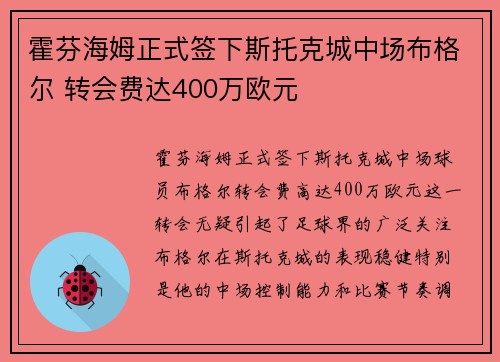 霍芬海姆正式签下斯托克城中场布格尔 转会费达400万欧元

霍芬海姆正式签下斯托克城中场球员布格尔转会费高达400万欧元这一转会无疑引起了足球界的广泛关注布格尔在斯托克城的表现稳健特别是他的中场控制能力和比赛节奏调